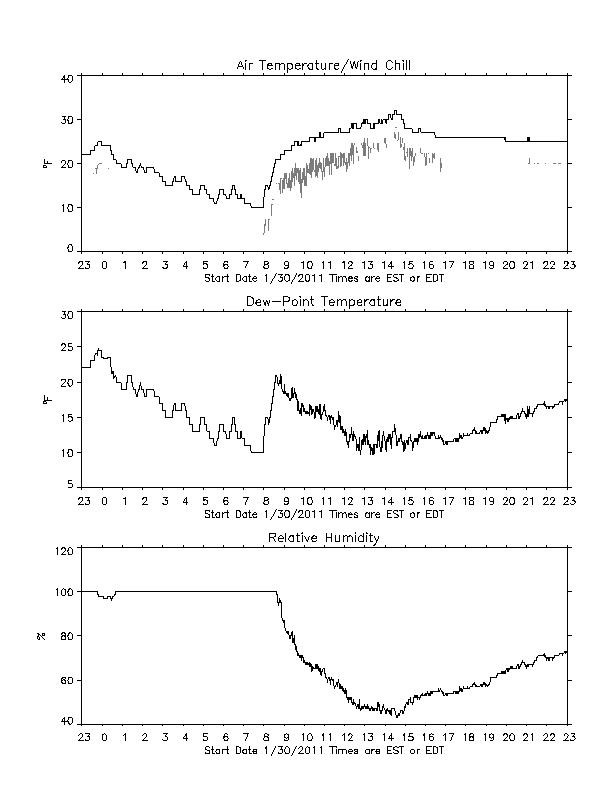 Air Temperature/Wind Chill

40
30
20
10
0
°F

23 0 1 2 3 4 5 6 7 8 9 10 11 12 13 14 15 16 17 18 19 20 21 22 23
Start Date 1/30/2011 Times are EST or EDT

Dew-Point Temperature

30
25
20
15
10
5
°F

23 0 1 2 3 4 5 6 7 8 9 10 11 12 13 14 15 16 17 18 19 20 21 22 23
Start Date 1/30/2011 Times are EST or EDT

Relative Humidity

120
100
80
60
40
%

23 0 1 2 3 4 5 6 7 8 9 10 11 12 13 14 15 16 17 18 19 20 21 22 23
Start Date 1/30/2011 Times are EST or EDT